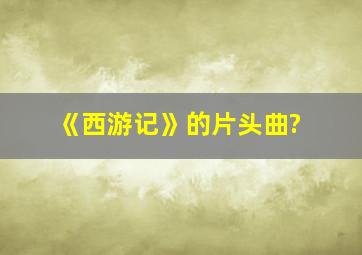 《西游记》的片头曲?